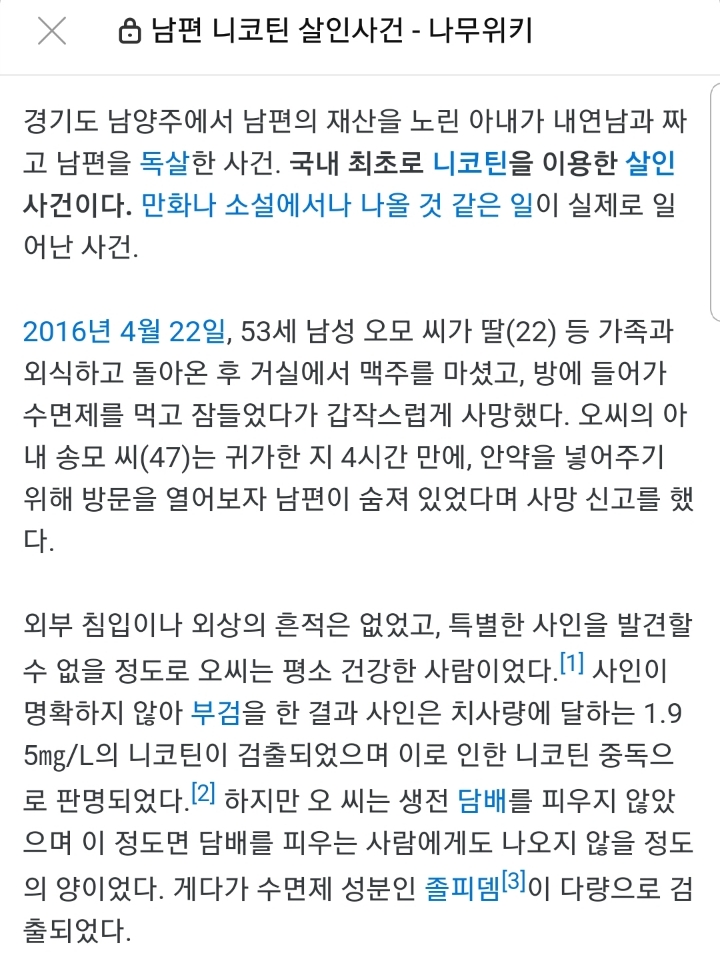 남편 니코틴 살인사건 - 나무위키

경기도 남양주에서 남편의 재산을 노린 아내가 내연남과 짜고 남편을 독살한 사건. 국내 최초로 니코틴을 이용한 살인사건이다. 만화나 소설에서나 나올 것 같은 일이 실제로 일어난 사건.

2016년 4월 22일, 53세 남성 오모 씨가 딸(22) 등 가족과 외식하고 돌아온 후 거실에서 맥주를 마셨고, 방에 들어가 수면제를 먹고 잠들었다가 갑작스럽게 사망했다. 오씨의 아내 송모 씨(47)는 귀가한 지 4시간 만에, 안약을 넣어주기 위해 방문을 열어보자 남편이 숨져 있었다며 사망 신고를 했다.

외부 침입이나 외상의 흔적은 없었고, 특별한 사인을 발견할 수 없을 정도로 오씨는 평소 건강한 사람이었다.[1] 사인이 명확하지 않아 부검을 한 결과 사인은 치사량에 달하는 1.95㎎/L의 니코틴이 검출되었으며 이로 인한 니코틴 중독으로 판명되었다.[2] 하지만 오 씨는 생전 담배를 피우지 않았으며 이 정도면 담배를 피우는 사람에게도 나오지 않을 정도의 양이었다. 게다가 수면제 성분인 졸피뎀[3]이 다량으로 검출되었다.